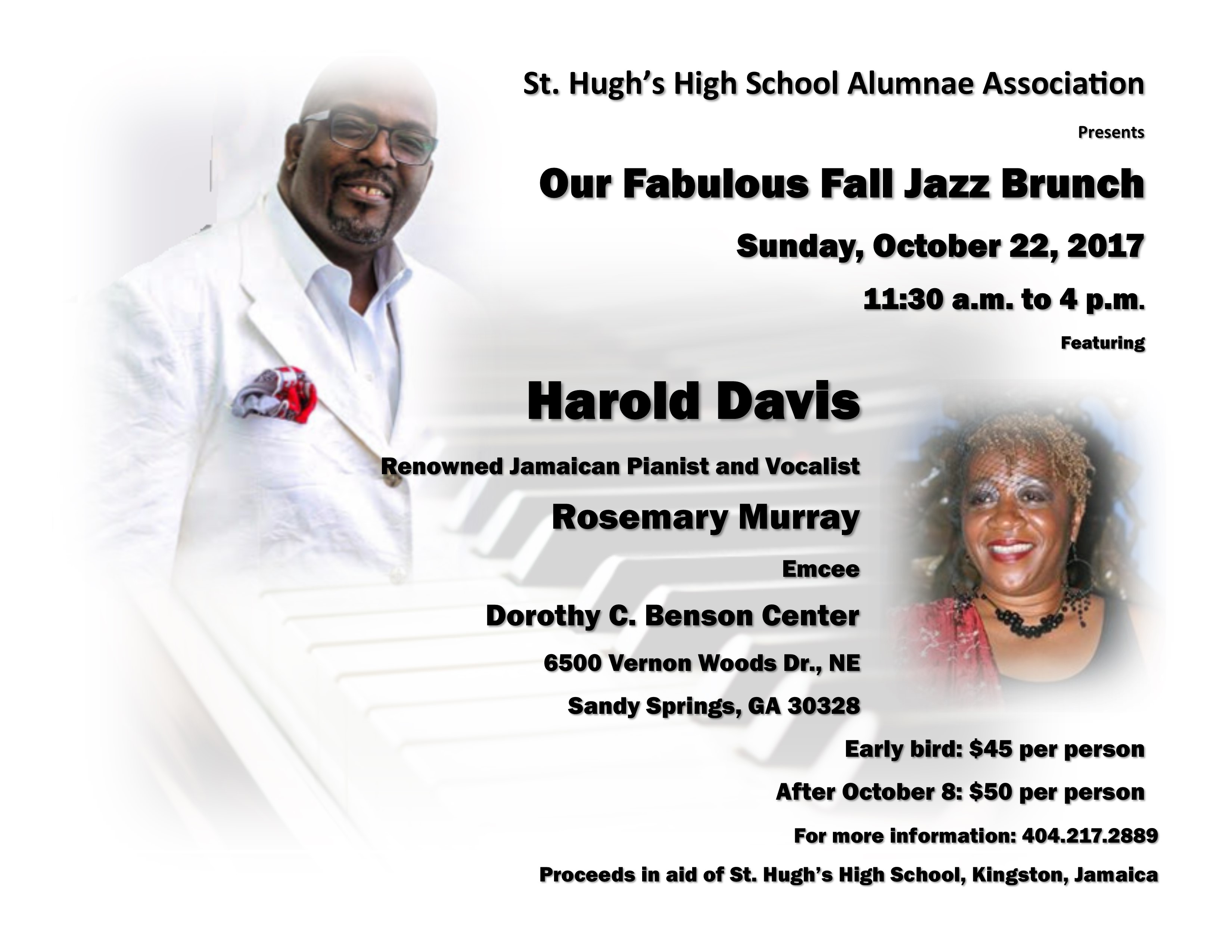 St. Hugh's High School Alumnae Association

Presents

Our Fabulous Fall Jazz Brunch

Sunday, October 22, 2017

11:30 a.m. to 4 p.m.

Featuring

Harold Davis

Renowned Jamaican Pianist and Vocalist

Rosemary Murray

Emcee

Dorothy C. Benson Center

6500 Vernon Woods Dr., NE

Sandy Springs, GA 30328

Early bird: $45 per person

After October 8: $50 per person

For more information: 404.217.2889

Proceeds in aid of St. Hugh's High School, Kingston, Jamaica